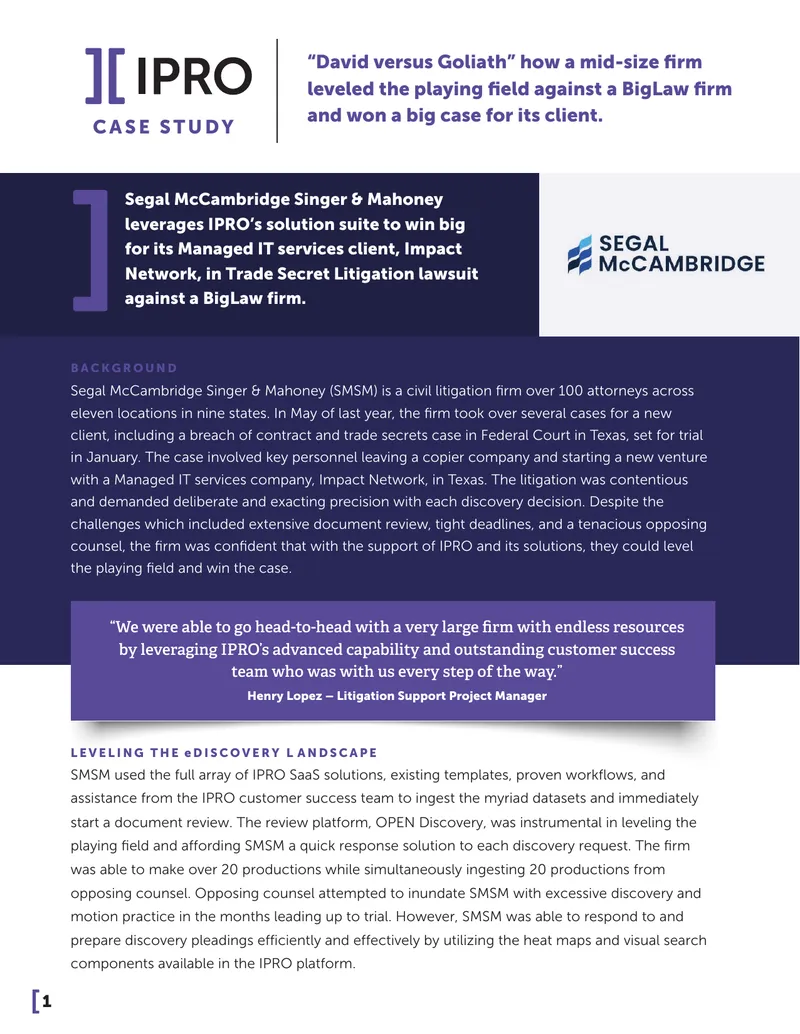 IPRO
CASE STUDY

"David versus Goliath" how a mid-size firm leveled the playing field against a BigLaw firm and won a big case for its client.

Segal McCambridge Singer & Mahoney leverages IPRO's solution suite to win big for its Managed IT services client, Impact Network, in Trade Secret Litigation lawsuit against a BigLaw firm.

SEGAL McCAMBRIDGE

BACKGROUND

Segal McCambridge Singer & Mahoney (SMSM) is a civil litigation firm over 100 attorneys across eleven locations in nine states. In May of last year, the firm took over several cases for a new client, including a breach of contract and trade secrets case in Federal Court in Texas, set for trial in January. The case involved key personnel leaving a copier company and starting a new venture with a Managed IT services company, Impact Network, in Texas. The litigation was contentious and demanded deliberate and exacting precision with each discovery decision. Despite the challenges which included extensive document review, tight deadlines, and a tenacious opposing counsel, the firm was confident that with the support of IPRO and its solutions, they could level the playing field and win the case.

"We were able to go head-to-head with a very large firm with endless resources by leveraging IPRO's advanced capability and outstanding customer success team who was with us every step of the way."

Henry Lopez – Litigation Support Project Manager

LEVELING THE eDISCOVERY LANDSCAPE

SMSM used the full array of IPRO SaaS solutions, existing templates, proven workflows, and assistance from the IPRO customer success team to ingest the myriad datasets and immediately start a document review. The review platform, OPEN Discovery, was instrumental in leveling the playing field and affording SMSM a quick response solution to each discovery request. The firm was able to make over 20 productions while simultaneously ingesting 20 productions from opposing counsel. Opposing counsel attempted to inundate SMSM with excessive discovery and motion practice in the months leading up to trial. However, SMSM was able to respond to and prepare discovery pleadings efficiently and effectively by utilizing the heat maps and visual search components available in the IPRO platform.

1